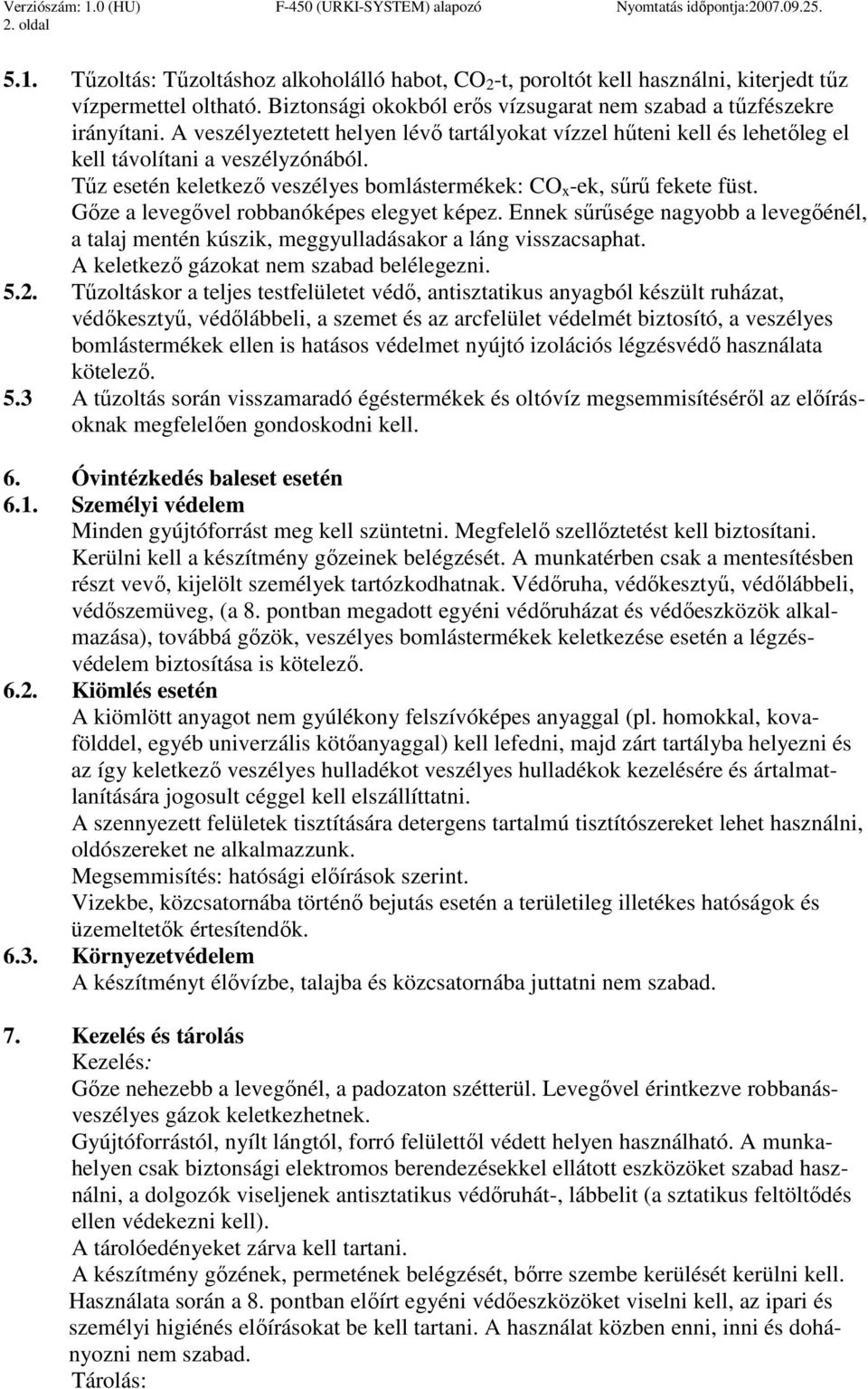 Verziószám: 1.0 (HU) F-450 (URKI-SYSTEM) alapozó Nyomtatás időpontja:2007.09.25.
2. oldal

5.1. Tűzoltás: Tűzoltáshoz alkoholálló habot, $CO_2$-t, poroltót kell használni, kiterjedt tűz vízpermettel oltható. Biztonsági okokból erős vízsugarat nem szabad a tűzfészekre irányítani. A veszélyeztetett helyen lévő tartályokat vízzel hűteni kell és lehetőleg el kell távolítani a veszélyzónából.
Tűz esetén keletkező veszélyes bomlástermékek: $CO_x$-ek, sűrű fekete füst.
Gőze a levegővel robbanóképes elegyet képez. Ennek sűrűsége nagyobb a levegőénél, a talaj mentén kúszik, meggyulladásakor a láng visszacsaphat.
A keletkező gázokat nem szabad belélegezni.
5.2. Tűzoltáskor a teljes testfelületet védő, antisztatikus anyagból készült ruházat, védőkesztyű, védőlábbeli, a szemet és az arcfelület védelmét biztosító, a veszélyes bomlástermékek ellen is hatásos védelmet nyújtó izolációs légzésvédő használata kötelező.
5.3 A tűzoltás során visszamaradó égéstermékek és oltóvíz megsemmisítéséről az előírásoknak megfelelően gondoskodni kell.

6. Óvintézkedés baleset esetén
6.1. Személyi védelem
Minden gyújtóforrást meg kell szüntetni. Megfelelő szellőztetést kell biztosítani. Kerülni kell a készítmény gőzeinek belégzését. A munkatérben csak a mentesítésben részt vevő, kijelölt személyek tartózkodhatnak. Védőruha, védőkesztyű, védőlábbeli, védőszemüveg, (a 8. pontban megadott egyéni védőruházat és védőeszközök alkalmazása), továbbá gőzök, veszélyes bomlástermékek keletkezése esetén a légzésvédelem biztosítása is kötelező.
6.2. Kiömlés esetén
A kiömlött anyagot nem gyúlékony felszívóképes anyaggal (pl. homokkal, kovafölddel, egyéb univerzális kötőanyaggal) kell lefedni, majd zárt tartályba helyezni és az így keletkező veszélyes hulladékot veszélyes hulladékok kezelésére és ártalmatlanítására jogosult céggel kell elszállíttatni.
A szennyezett felületek tisztítására detergens tartalmú tisztítószereket lehet használni, oldószereket ne alkalmazzunk.
Megsemmisítés: hatósági előírások szerint.
Vizekbe, közcsatornába történő bejutás esetén a területileg illetékes hatóságok és üzemeltetők értesítendők.
6.3. Környezetvédelem
A készítményt élővízbe, talajba és közcsatornába juttatni nem szabad.

7. Kezelés és tárolás
Kezelés:
Gőze nehezebb a levegőnél, a padozaton szétterül. Levegővel érintkezve robbanásveszélyes gázok keletkezhetnek.
Gyújtóforrástól, nyílt lángtól, forró felülettől védett helyen használható. A munkahelyen csak biztonsági elektromos berendezésekkel ellátott eszközöket szabad használni, a dolgozók viseljenek antisztatikus védőruhát-, lábbelit (a sztatikus feltöltődés ellen védekezni kell).
A tárolóedényeket zárva kell tartani.
A készítmény gőzének, permetének belégzését, bőrre szembe kerülését kerülni kell. Használata során a 8. pontban előírt egyéni védőeszközöket viselni kell, az ipari és személyi higiénés előírásokat be kell tartani. A használat közben enni, inni és dohányozni nem szabad.
Tárolás: